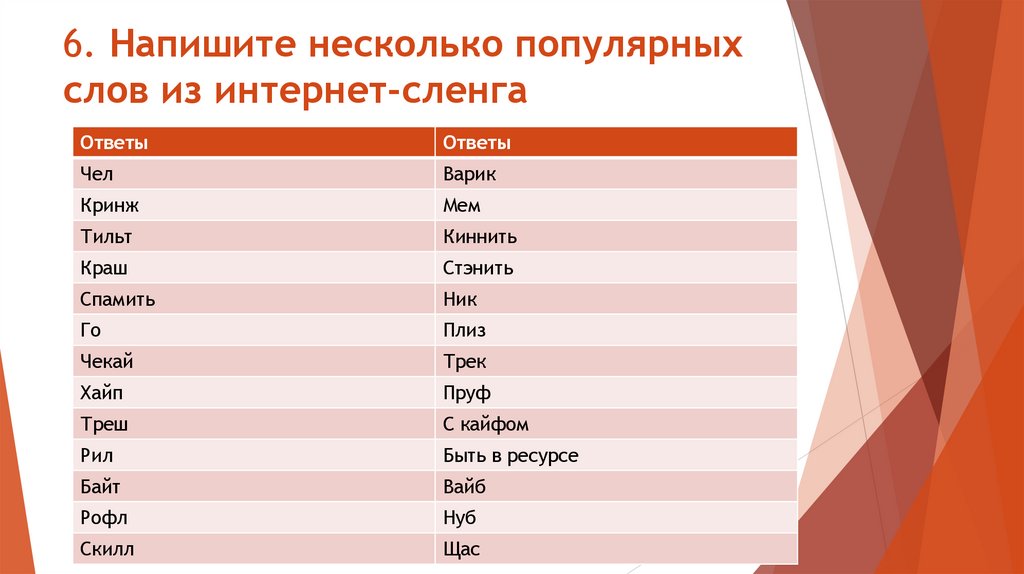 6. Напишите несколько популярных слов из интернет-сленга

| Ответы | Ответы |
|---|---|
| Чел | Варик |
| Кринж | Мем |
| Тильт | Киннить |
| Краш | Стэнить |
| Спамить | Ник |
| Го | Плиз |
| Чекай | Трек |
| Хайп | Пруф |
| Треш | С кайфом |
| Рил | Быть в ресурсе |
| Байт | Вайб |
| Рофл | Нуб |
| Скилл | Щас |